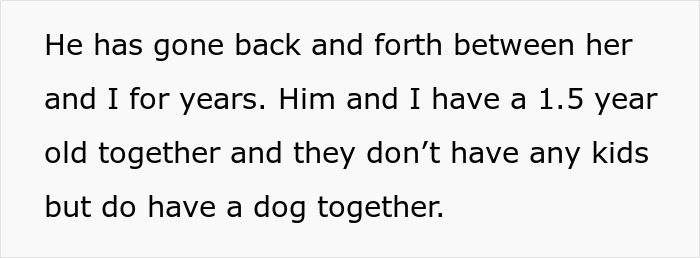 He has gone back and forth between her and I for years. Him and I have a 1.5 year old together and they don’t have any kids but do have a dog together.